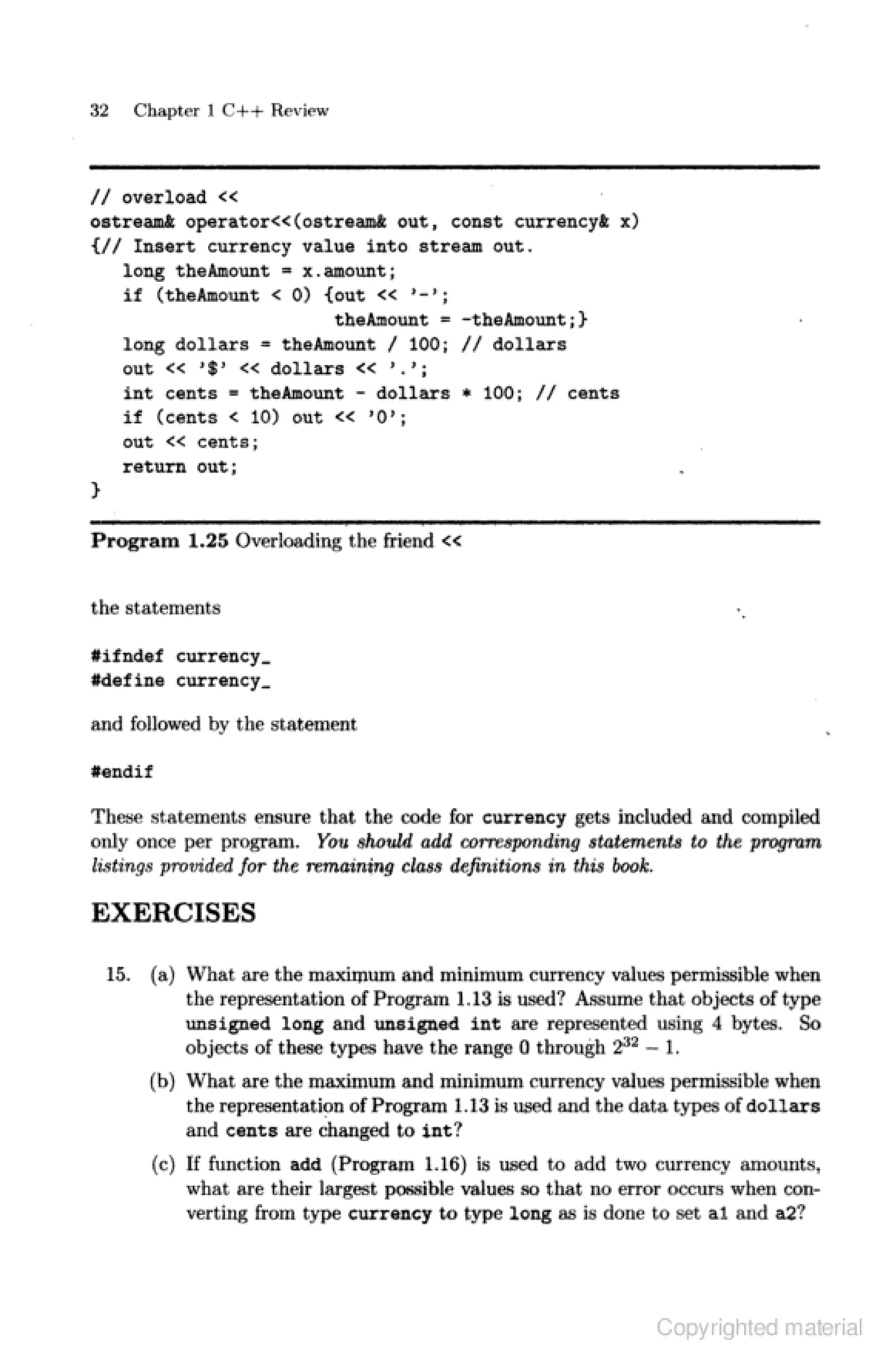 32 Chapter 1 C++ Review

// overload <<
ostream& operator<<(ostream& out, const currency& x)
{// Insert currency value into stream out.
long theAmount = x.amount;
if (theAmount < 0) {out << '-';
theAmount = -theAmount;}
long dollars = theAmount / 100; // dollars
out << '$' << dollars << '.';
int cents = theAmount - dollars * 100; // cents
if (cents < 10) out << '0';
out << cents;
return out;
}

Program 1.25 Overloading the friend <<

the statements

#ifndef currency_
#define currency_

and followed by the statement

#endif

These statements ensure that the code for currency gets included and compiled only once per program. You should add corresponding statements to the program listings provided for the remaining class definitions in this book.

EXERCISES

15. (a) What are the maximum and minimum currency values permissible when the representation of Program 1.13 is used? Assume that objects of type unsigned long and unsigned int are represented using 4 bytes. So objects of these types have the range 0 through $2^{32} - 1$.

(b) What are the maximum and minimum currency values permissible when the representation of Program 1.13 is used and the data types of dollars and cents are changed to int?

(c) If function add (Program 1.16) is used to add two currency amounts, what are their largest possible values so that no error occurs when converting from type currency to type long as is done to set a1 and a2?

Copyrighted material